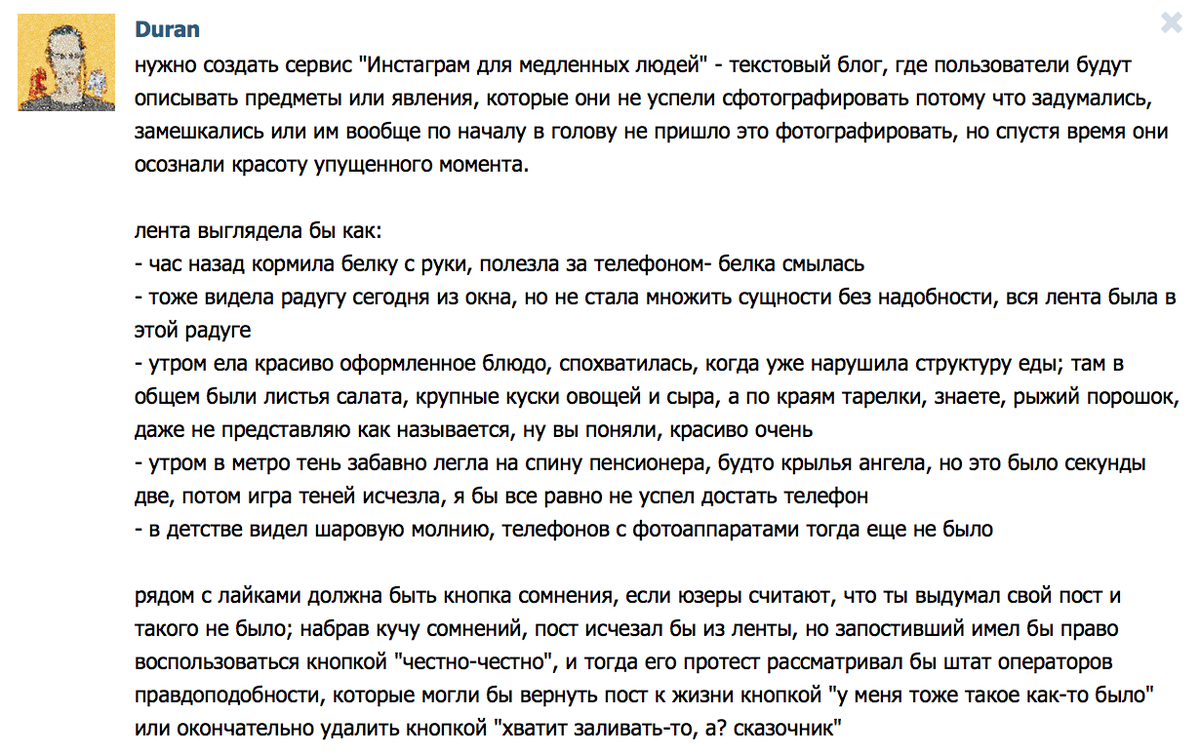 Duran

нужно создать сервис "Инстаграм для медленных людей" - текстовый блог, где пользователи будут описывать предметы или явления, которые они не успели сфотографировать потому что задумались, замешкались или им вообще по началу в голову не пришло это фотографировать, но спустя время они осознали красоту упущенного момента.

лента выглядела бы как:
- час назад кормила белку с руки, полезла за телефоном- белка смылась
- тоже видела радугу сегодня из окна, но не стала множить сущности без надобности, вся лента была в этой радуге
- утром ела красиво оформленное блюдо, спохватилась, когда уже нарушила структуру еды; там в общем были листья салата, крупные куски овощей и сыра, а по краям тарелки, знаете, рыжий порошок, даже не представляю как называется, ну вы поняли, красиво очень
- утром в метро тень забавно легла на спину пенсионера, будто крылья ангела, но это было секунды две, потом игра теней исчезла, я бы все равно не успел достать телефон
- в детстве видел шаровую молнию, телефонов с фотоаппаратами тогда еще не было

рядом с лайками должна быть кнопка сомнения, если юзеры считают, что ты выдумал свой пост и такого не было; набрав кучу сомнений, пост исчезал бы из ленты, но запостивший имел бы право воспользоваться кнопкой "честно-честно", и тогда его протест рассматривал бы штат операторов правдоподобности, которые могли бы вернуть пост к жизни кнопкой "у меня тоже такое как-то было" или окончательно удалить кнопкой "хватит заливать-то, а? сказочник"